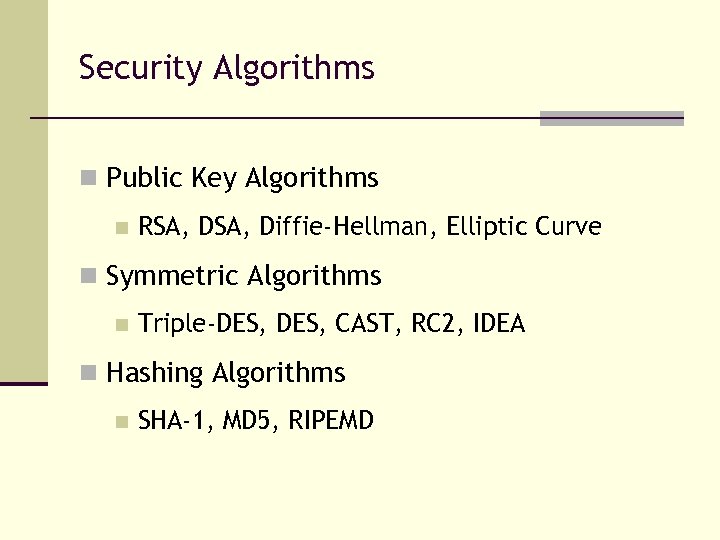 Security Algorithms

• Public Key Algorithms
• RSA, DSA, Diffie-Hellman, Elliptic Curve
• Symmetric Algorithms
• Triple-DES, DES, CAST, RC2, IDEA
• Hashing Algorithms
• SHA-1, MD5, RIPEMD